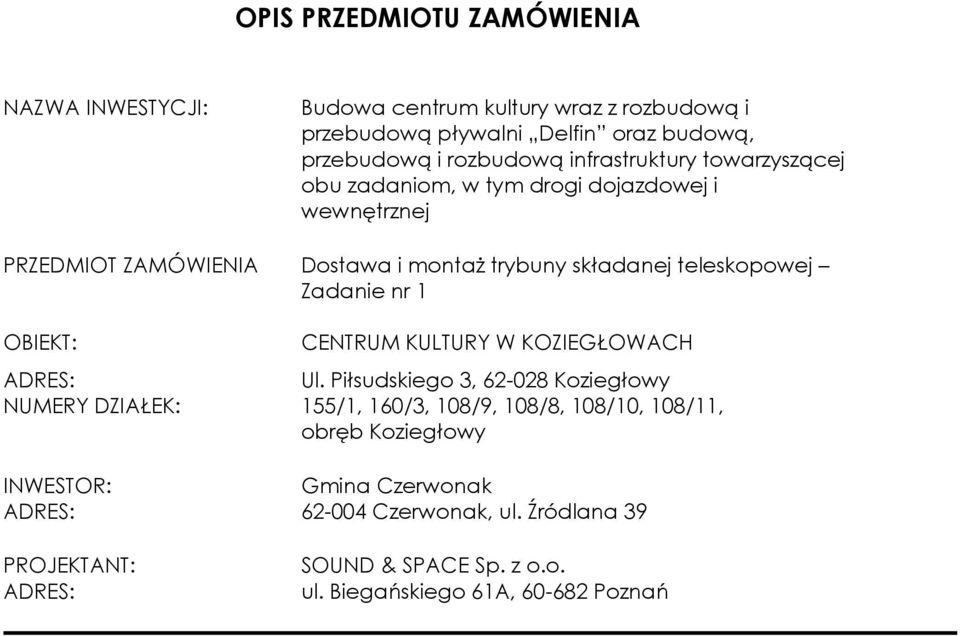 OPIS PRZEDMIOTU ZAMÓWIENIA

NAZWA INWESTYCJI: Budowa centrum kultury wraz z rozbudową i przebudową pływalni „Delfin" oraz budową, przebudową i rozbudową infrastruktury towarzyszącej obu zadaniom, w tym drogi dojazdowej i wewnętrznej

PRZEDMIOT ZAMÓWIENIA Dostawa i montaż trybuny składanej teleskopowej – Zadanie nr 1

OBIEKT: CENTRUM KULTURY W KOZIEGŁOWACH
ADRES: Ul. Piłsudskiego 3, 62-028 Koziegłowy
NUMERY DZIAŁEK: 155/1, 160/3, 108/9, 108/8, 108/10, 108/11, obręb Koziegłowy

INWESTOR: Gmina Czerwonak
ADRES: 62-004 Czerwonak, ul. Źródlana 39

PROJEKTANT: SOUND & SPACE Sp. z o.o.
ADRES: ul. Biegańskiego 61A, 60-682 Poznań